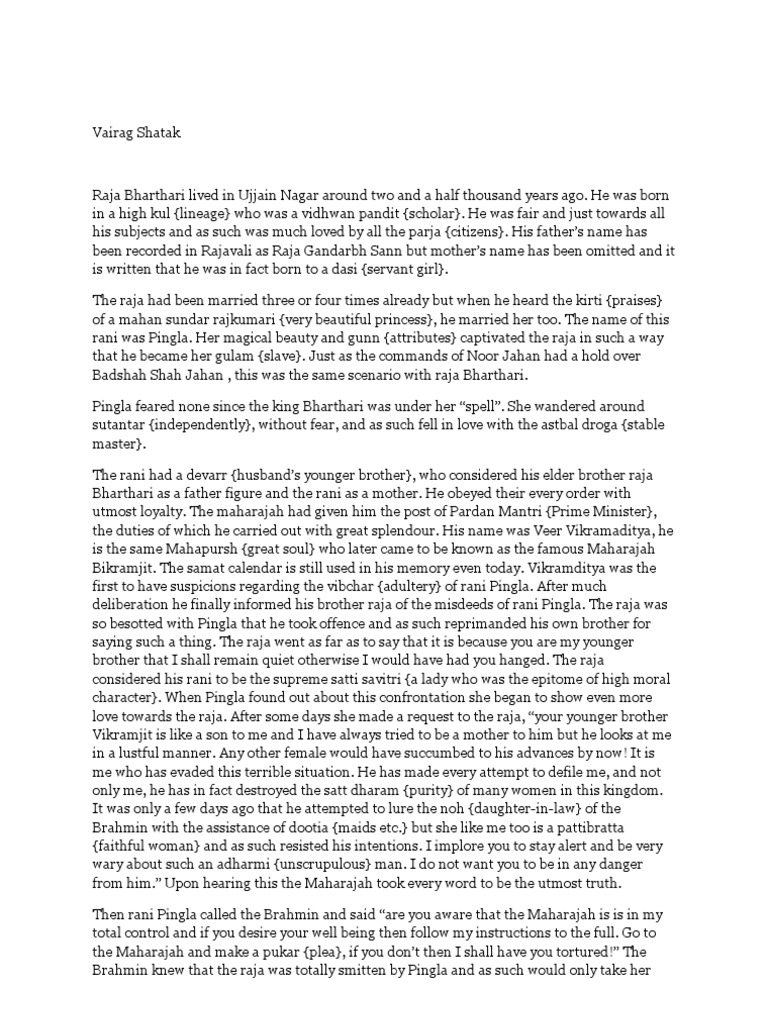 Vairag Shatak

Raja Bharthari lived in Ujjain Nagar around two and a half thousand years ago. He was born in a high kul {lineage} who was a vidhwan pandit {scholar}. He was fair and just towards all his subjects and as such was much loved by all the parja {citizens}. His father's name has been recorded in Rajavali as Raja Gandarbh Sann but mother's name has been omitted and it is written that he was in fact born to a dasi {servant girl}.

The raja had been married three or four times already but when he heard the kirti {praises} of a mahan sundar rajkumari {very beautiful princess}, he married her too. The name of this rani was Pingla. Her magical beauty and gunn {attributes} captivated the raja in such a way that he became her gulam {slave}. Just as the commands of Noor Jahan had a hold over Badshah Shah Jahan , this was the same scenario with raja Bharthari.

Pingla feared none since the king Bharthari was under her "spell". She wandered around sutantar {independently}, without fear, and as such fell in love with the astbal droga {stable master}.

The rani had a devarr {husband's younger brother}, who considered his elder brother raja Bharthari as a father figure and the rani as a mother. He obeyed their every order with utmost loyalty. The maharajah had given him the post of Pardan Mantri {Prime Minister}, the duties of which he carried out with great splendour. His name was Veer Vikramaditya, he is the same Mahapursh {great soul} who later came to be known as the famous Maharajah Bikramjit. The samat calendar is still used in his memory even today. Vikramditya was the first to have suspicions regarding the vibchar {adultery} of rani Pingla. After much deliberation he finally informed his brother raja of the misdeeds of rani Pingla. The raja was so besotted with Pingla that he took offence and as such reprimanded his own brother for saying such a thing. The raja went as far as to say that it is because you are my younger brother that I shall remain quiet otherwise I would have had you hanged. The raja considered his rani to be the supreme satti savitri {a lady who was the epitome of high moral character}. When Pingla found out about this confrontation she began to show even more love towards the raja. After some days she made a request to the raja, "your younger brother Vikramjit is like a son to me and I have always tried to be a mother to him but he looks at me in a lustful manner. Any other female would have succumbed to his advances by now! It is me who has evaded this terrible situation. He has made every attempt to defile me, and not only me, he has in fact destroyed the satt dharam {purity} of many women in this kingdom. It was only a few days ago that he attempted to lure the noh {daughter-in-law} of the Brahmin with the assistance of dootia {maids etc.} but she like me too is a pattibratta {faithful woman} and as such resisted his intentions. I implore you to stay alert and be very wary about such an adharmi {unscrupulous} man. I do not want you to be in any danger from him." Upon hearing this the Maharajah took every word to be the utmost truth.

Then rani Pingla called the Brahmin and said "are you aware that the Maharajah is is in my total control and if you desire your well being then follow my instructions to the full. Go to the Maharajah and make a pukar {plea}, if you don't then I shall have you tortured!" The Brahmin knew that the raja was totally smitten by Pingla and as such would only take her